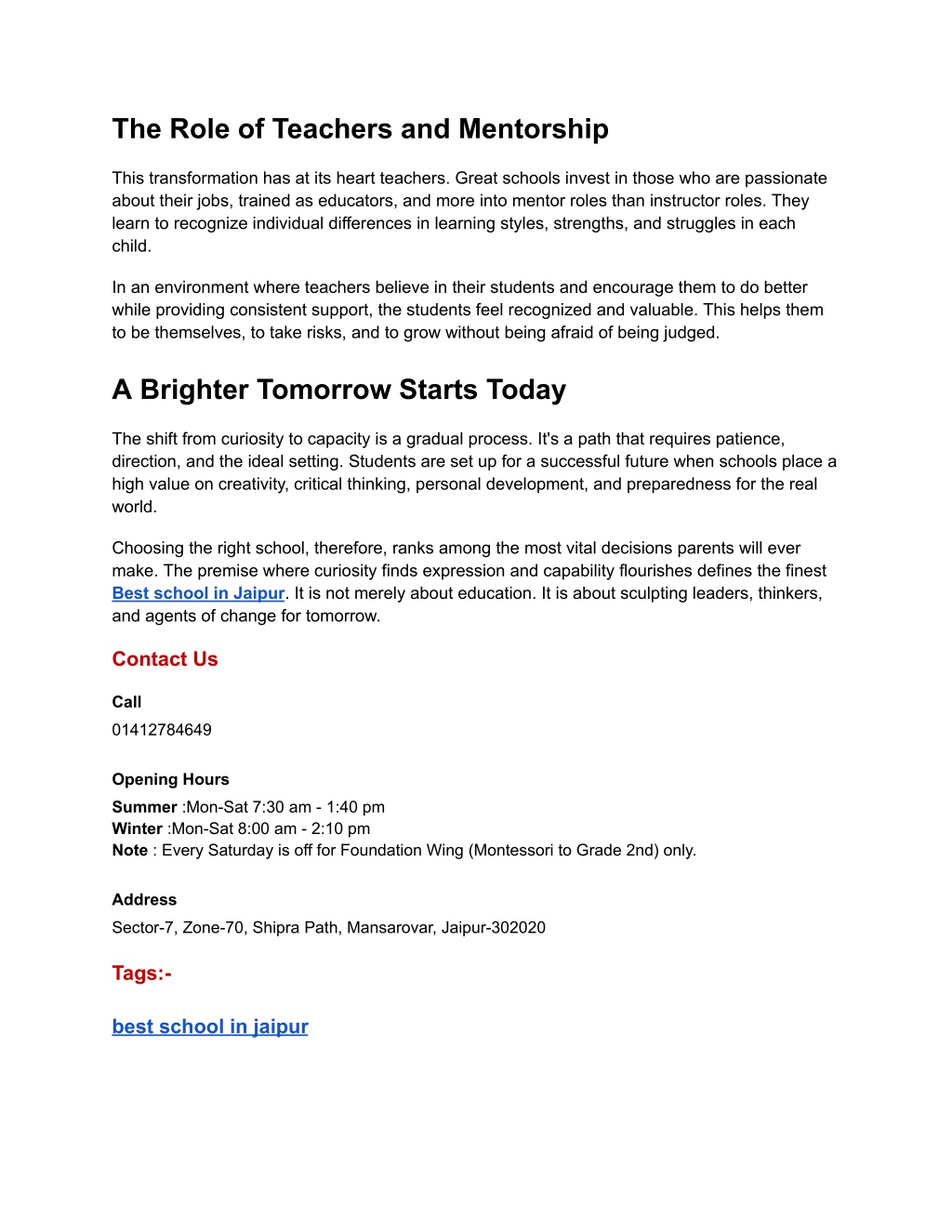 The Role of Teachers and Mentorship

This transformation has at its heart teachers. Great schools invest in those who are passionate about their jobs, trained as educators, and more into mentor roles than instructor roles. They learn to recognize individual differences in learning styles, strengths, and struggles in each child.

In an environment where teachers believe in their students and encourage them to do better while providing consistent support, the students feel recognized and valuable. This helps them to be themselves, to take risks, and to grow without being afraid of being judged.

A Brighter Tomorrow Starts Today

The shift from curiosity to capacity is a gradual process. It's a path that requires patience, direction, and the ideal setting. Students are set up for a successful future when schools place a high value on creativity, critical thinking, personal development, and preparedness for the real world.

Choosing the right school, therefore, ranks among the most vital decisions parents will ever make. The premise where curiosity finds expression and capability flourishes defines the finest Best school in Jaipur. It is not merely about education. It is about sculpting leaders, thinkers, and agents of change for tomorrow.

Contact Us

Call
01412784649

Opening Hours
Summer :Mon-Sat 7:30 am - 1:40 pm
Winter :Mon-Sat 8:00 am - 2:10 pm
Note : Every Saturday is off for Foundation Wing (Montessori to Grade 2nd) only.

Address
Sector-7, Zone-70, Shipra Path, Mansarovar, Jaipur-302020

Tags:-

best school in jaipur